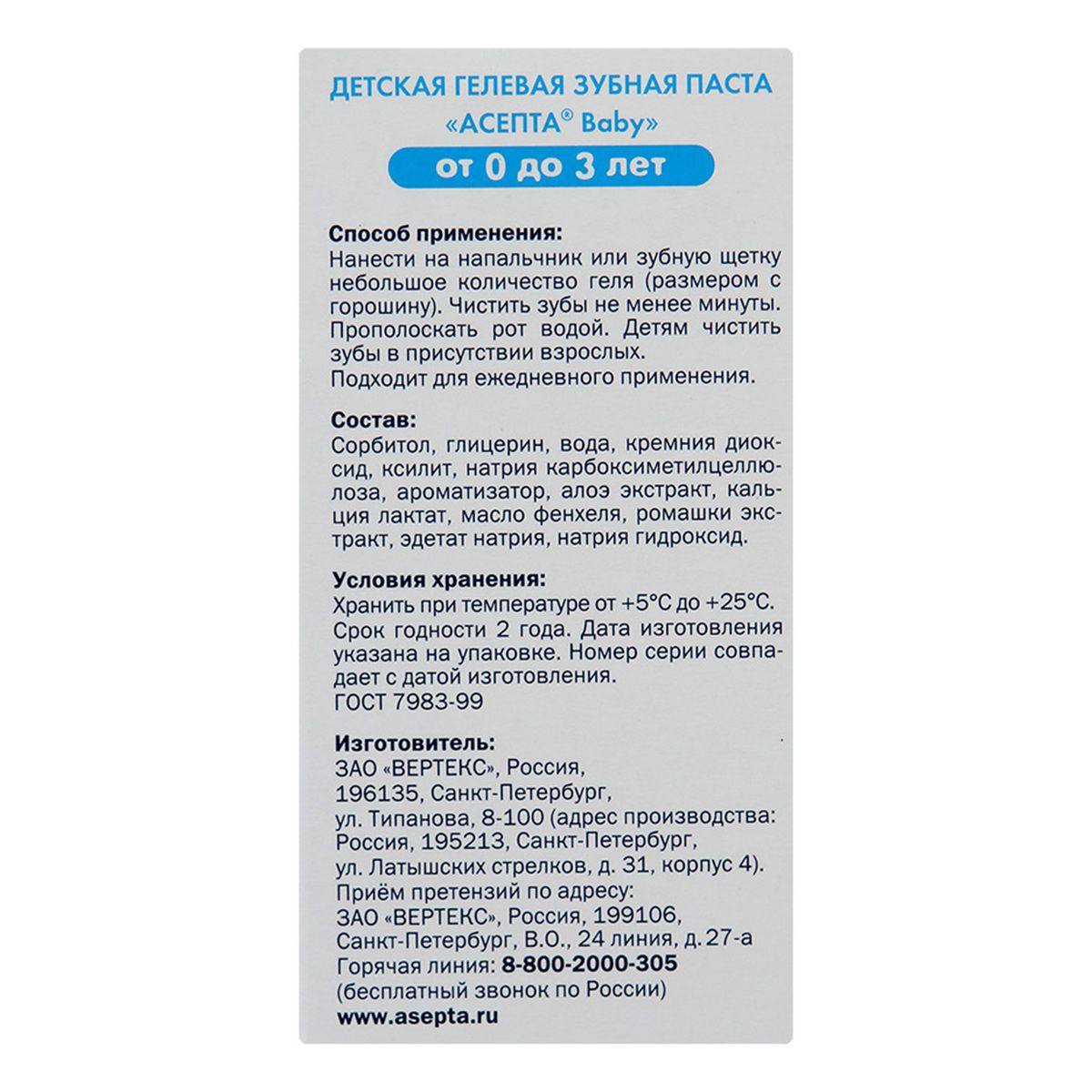 ДЕТСКАЯ ГЕЛЕВАЯ ЗУБНАЯ ПАСТА
«АСЕПТА® Baby»
от 0 до 3 лет

Способ применения:
Нанести на напальчник или зубную щетку небольшое количество геля (размером с горошину). Чистить зубы не менее минуты. Прополоскать рот водой. Детям чистить зубы в присутствии взрослых.
Подходит для ежедневного применения.

Состав:
Сорбитол, глицерин, вода, кремния диоксид, ксилит, натрия карбоксиметилцеллюлоза, ароматизатор, алоэ экстракт, кальция лактат, масло фенхеля, ромашки экстракт, эдетат натрия, натрия гидроксид.

Условия хранения:
Хранить при температуре от +5°С до +25°С.
Срок годности 2 года. Дата изготовления указана на упаковке. Номер серии совпадает с датой изготовления.
ГОСТ 7983-99

Изготовитель:
ЗАО «ВЕРТЕКС», Россия,
196135, Санкт-Петербург,
ул. Типанова, 8-100 (адрес производства:
Россия, 195213, Санкт-Петербург,
ул. Латышских стрелков, д. 31, корпус 4).
Приём претензий по адресу:
ЗАО «ВЕРТЕКС», Россия, 199106,
Санкт-Петербург, В.О., 24 линия, д. 27-а
Горячая линия: 8-800-2000-305
(бесплатный звонок по России)
www.asepta.ru